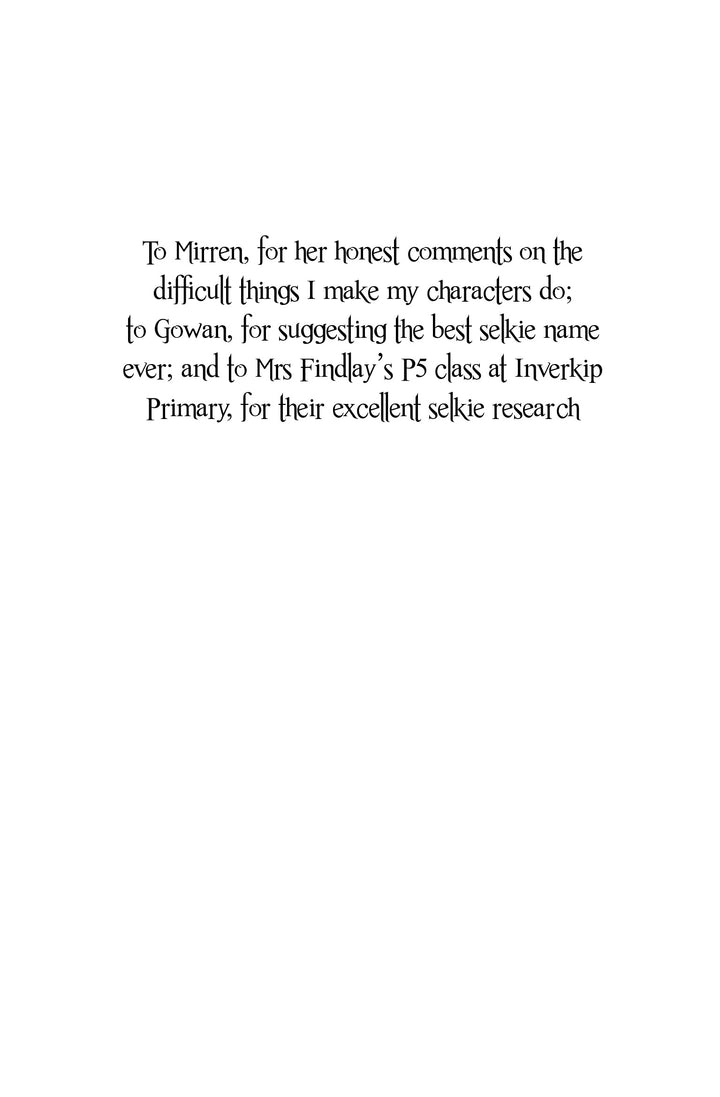 To Mirren, for her honest comments on the difficult things I make my characters do; to Gowan, for suggesting the best selkie name ever; and to Mrs Findlay's P5 class at Inverkip Primary, for their excellent selkie research